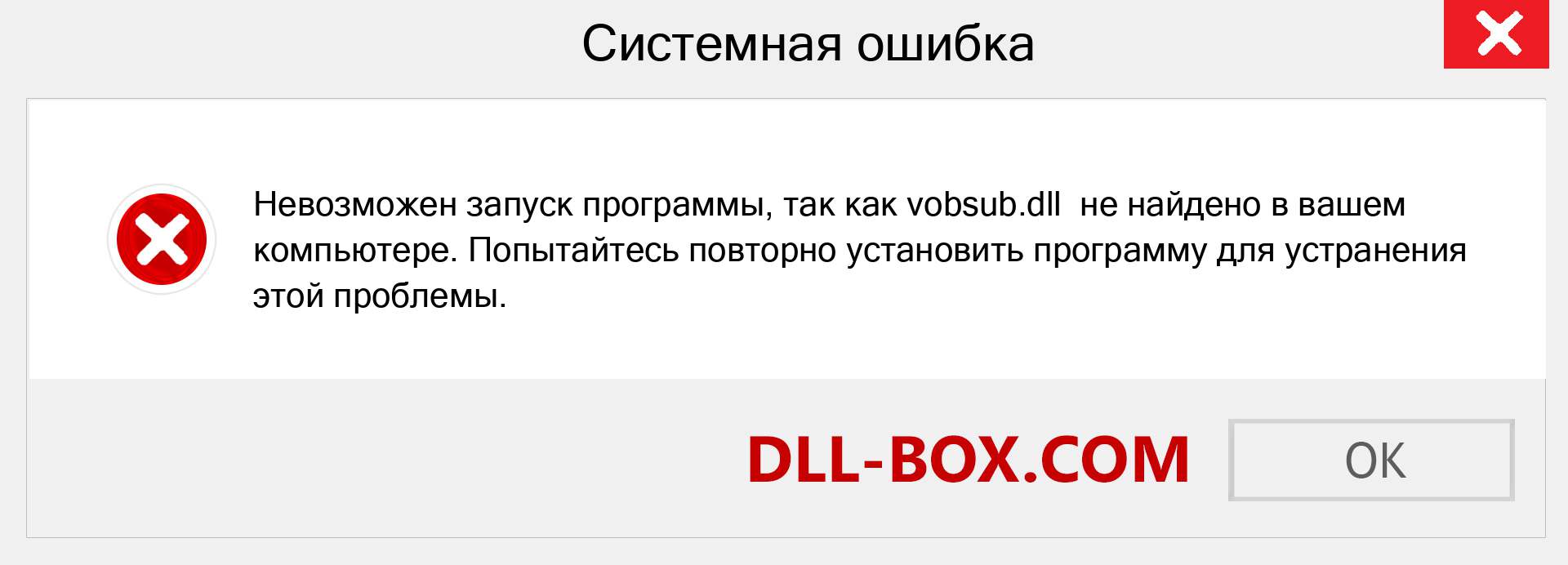 Системная ошибка

Невозможен запуск программы, так как vobsub.dll не найдено в вашем компьютере. Попытайтесь повторно установить программу для устранения этой проблемы.

DLL-BOX.COM

OK